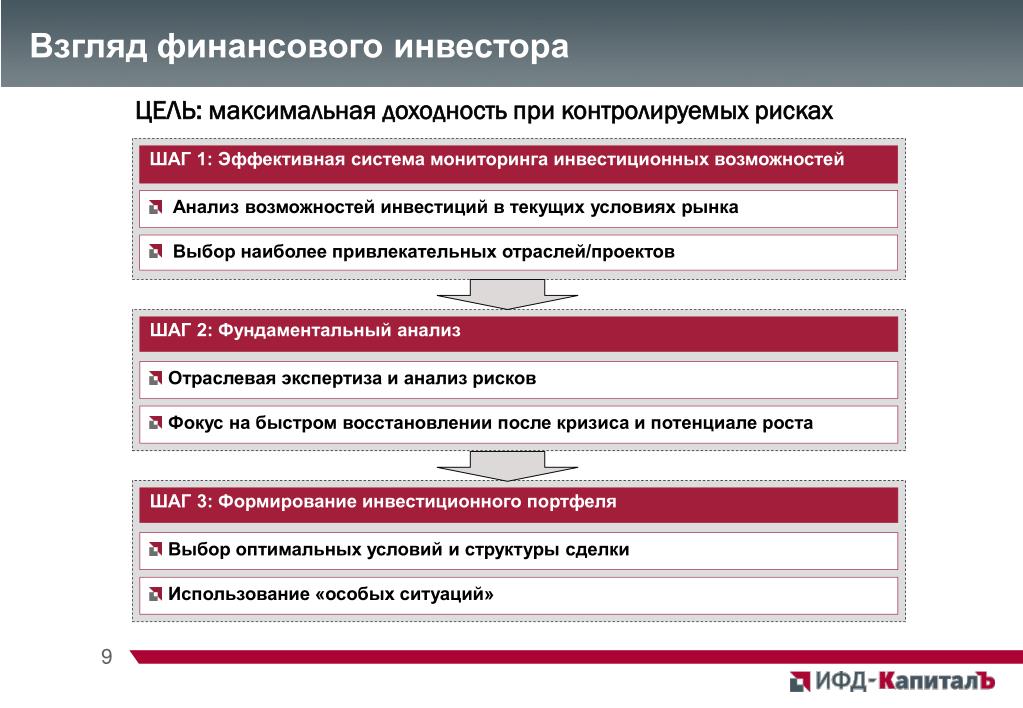 Взгляд финансового инвестора

ЦЕЛЬ: максимальная доходность при контролируемых рисках

ШАГ 1: Эффективная система мониторинга инвестиционных возможностей

Анализ возможностей инвестиций в текущих условиях рынка

Выбор наиболее привлекательных отраслей/проектов

ШАГ 2: Фундаментальный анализ

Отраслевая экспертиза и анализ рисков

Фокус на быстром восстановлении после кризиса и потенциале роста

ШАГ 3: Формирование инвестиционного портфеля

Выбор оптимальных условий и структуры сделки

Использование «особых ситуаций»

9

ИФД-КапиталЪ